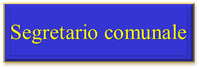 Segretario comunale